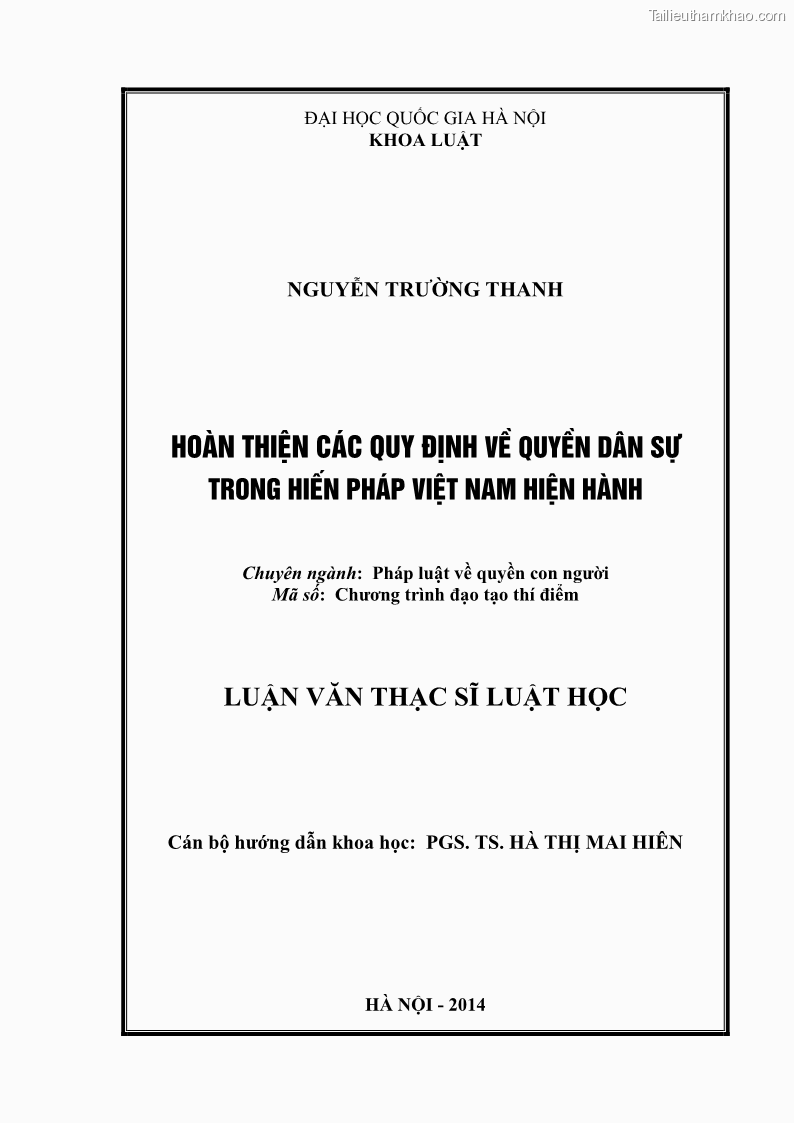 Tailieuthamkhao.com

ĐẠI HỌC QUỐC GIA HÀ NỘI
KHOA LUẬT

NGUYỄN TRƯỜNG THANH

HOÀN THIỆN CÁC QUY ĐỊNH VỀ QUYỀN DÂN SỰ TRONG HIẾN PHÁP VIỆT NAM HIỆN HÀNH

Chuyên ngành: Pháp luật về quyền con người
Mã số: Chương trình đạo tạo thí điểm

LUẬN VĂN THẠC SĨ LUẬT HỌC

Cán bộ hướng dẫn khoa học: PGS. TS. HÀ THỊ MAI HIÊN

HÀ NỘI - 2014